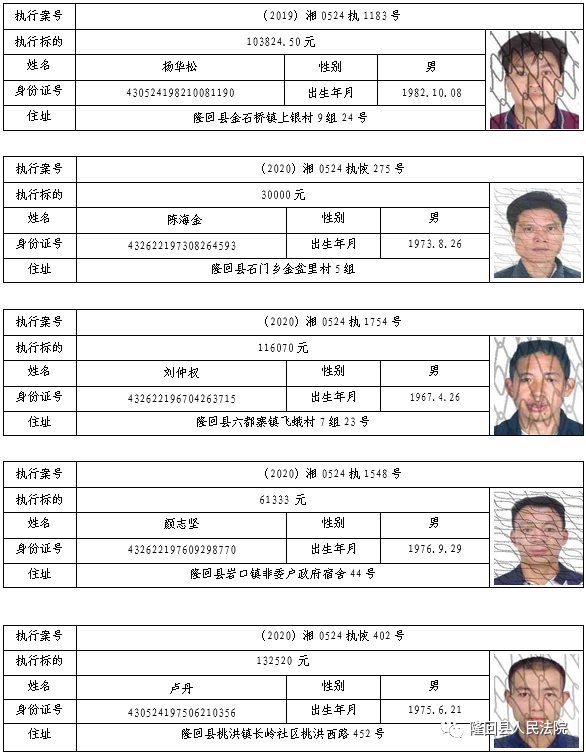 | 执行案号 | (2019) 湘 0524 执 1183 号 | | |
|---|---|---|---|
| 执行标的 | 103824.50 元 | | |
| 姓名 | 杨华松 | 性别 | 男 |
| 身份证号 | 430524198210081190 | 出生年月 | 1982.10.08 |
| 住址 | 隆回县金石桥镇上银村 9 组 24 号 | | |

| 执行案号 | (2020) 湘 0524 执恢 275 号 | | |
|---|---|---|---|
| 执行标的 | 30000 元 | | |
| 姓名 | 陈海金 | 性别 | 男 |
| 身份证号 | 432622197308264593 | 出生年月 | 1973.8.26 |
| 住址 | 隆回县石门乡金盆里村 5 组 | | |

| 执行案号 | (2020) 湘 0524 执 1754 号 | | |
|---|---|---|---|
| 执行标的 | 116070 元 | | |
| 姓名 | 刘仲权 | 性别 | 男 |
| 身份证号 | 432622196704263715 | 出生年月 | 1967.4.26 |
| 住址 | 隆回县六都寨镇飞蛾村 7 组 23 号 | | |

| 执行案号 | (2020) 湘 0524 执 1548 号 | | |
|---|---|---|---|
| 执行标的 | 61333 元 | | |
| 姓名 | 颜志坚 | 性别 | 男 |
| 身份证号 | 432622197609298770 | 出生年月 | 1976.9.29 |
| 住址 | 隆回县岩口镇非委户政府宿舍 44 号 | | |

| 执行案号 | (2020) 湘 0524 执恢 402 号 | | |
|---|---|---|---|
| 执行标的 | 132520 元 | | |
| 姓名 | 卢丹 | 性别 | 男 |
| 身份证号 | 430524197506210356 | 出生年月 | 1975.6.21 |
| 住址 | 隆回县桃洪镇长岭社区桃洪西路 452 号 | | |

隆回县人民法院